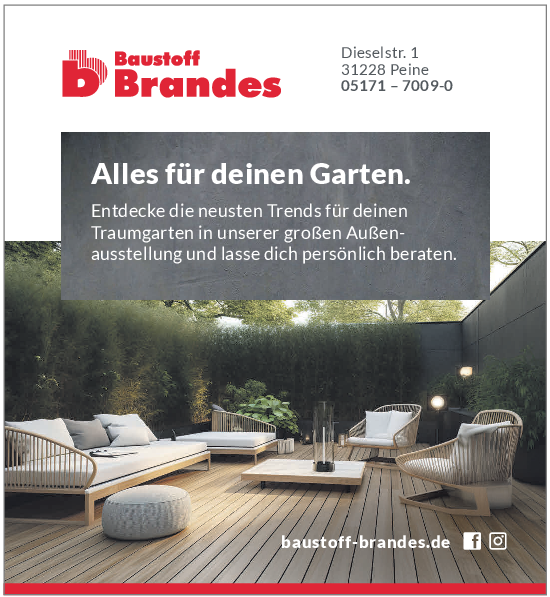 Baustoff
Brandes

Dieselstr. 1
31228 Peine
05171 – 7009-0

Alles für deinen Garten.

Entdecke die neusten Trends für deinen Traumgarten in unserer großen Außenausstellung und lasse dich persönlich beraten.

baustoff-brandes.de